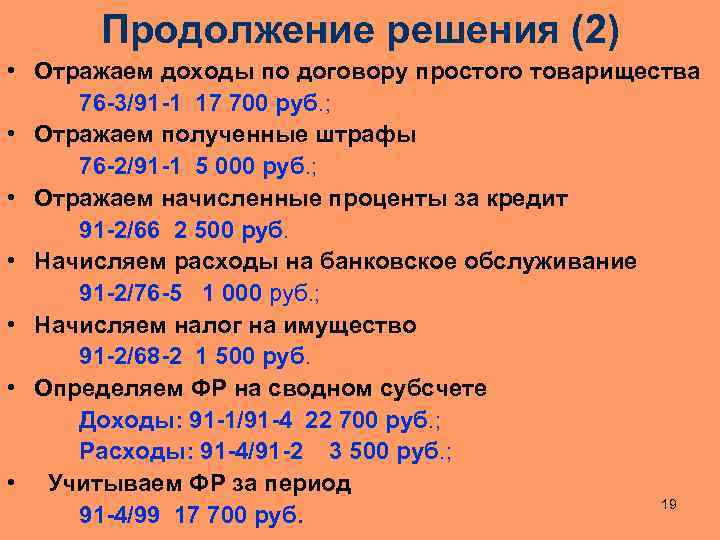 Продолжение решения (2)

• Отражаем доходы по договору простого товарищества
76-3/91-1 17 700 руб.;

• Отражаем полученные штрафы
76-2/91-1 5 000 руб.;

• Отражаем начисленные проценты за кредит
91-2/66 2 500 руб.

• Начисляем расходы на банковское обслуживание
91-2/76-5 1 000 руб.;

• Начисляем налог на имущество
91-2/68-2 1 500 руб.

• Определяем ФР на сводном субсчете
Доходы: 91-1/91-4 22 700 руб.;
Расходы: 91-4/91-2 3 500 руб.;

• Учитываем ФР за период
91-4/99 17 700 руб.

19